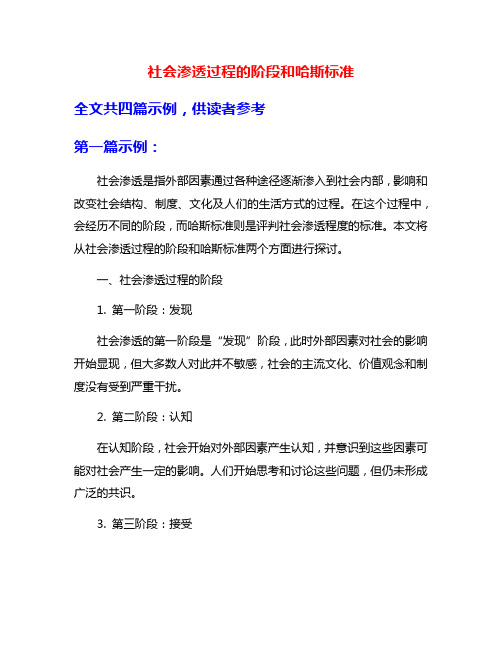 社会渗透过程的阶段和哈斯标准

全文共四篇示例，供读者参考

第一篇示例：

社会渗透是指外部因素通过各种途径逐渐渗入到社会内部，影响和改变社会结构、制度、文化及人们的生活方式的过程。在这个过程中，会经历不同的阶段，而哈斯标准则是评判社会渗透程度的标准。本文将从社会渗透过程的阶段和哈斯标准两个方面进行探讨。

一、社会渗透过程的阶段

1. 第一阶段：发现

社会渗透的第一阶段是“发现”阶段，此时外部因素对社会的影响开始显现，但大多数人对此并不敏感，社会的主流文化、价值观念和制度没有受到严重干扰。

2. 第二阶段：认知

在认知阶段，社会开始对外部因素产生认知，并意识到这些因素可能对社会产生一定的影响。人们开始思考和讨论这些问题，但仍未形成广泛的共识。

3. 第三阶段：接受